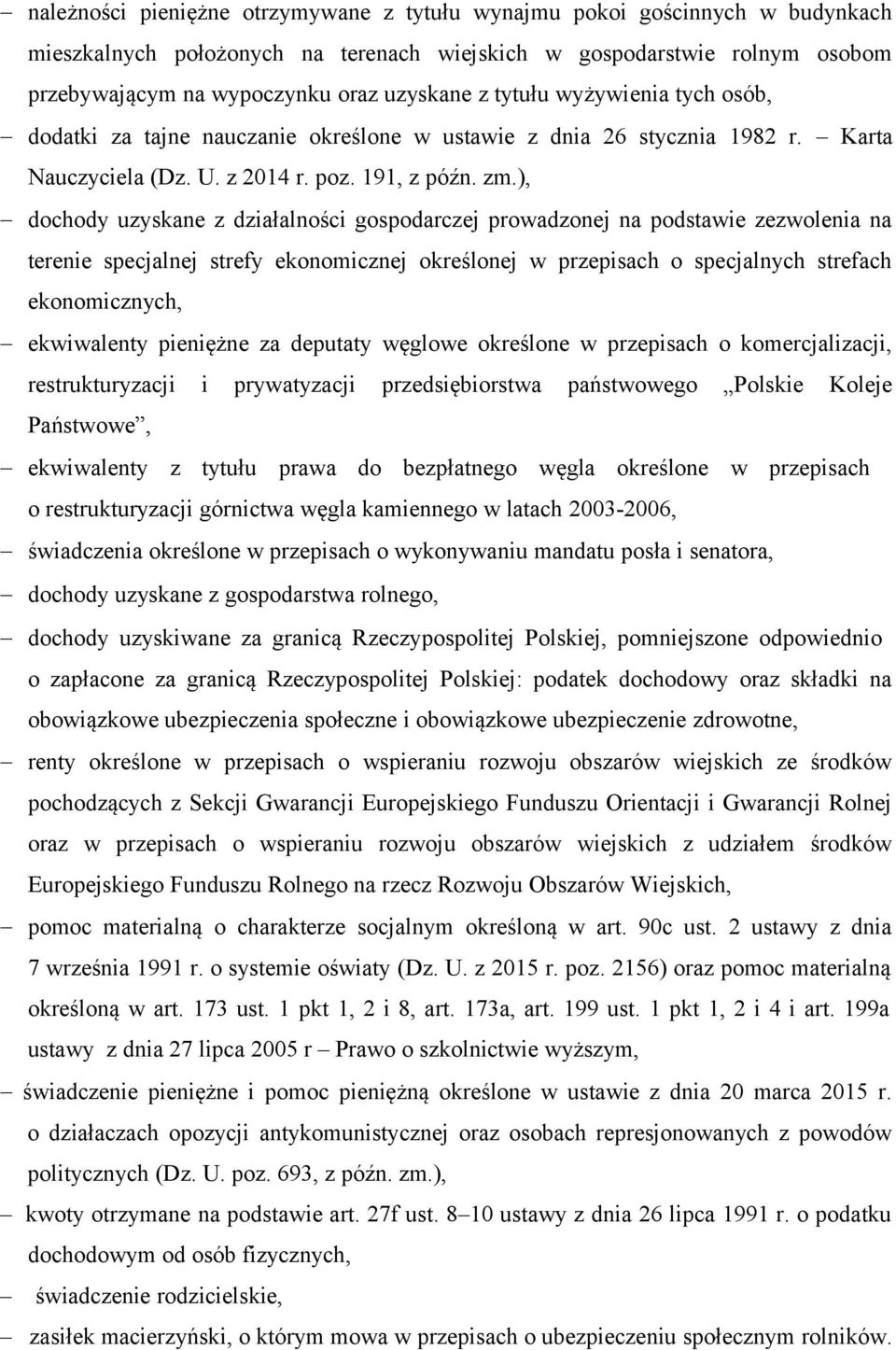 – należności pieniężne otrzymywane z tytułu wynajmu pokoi gościnnych w budynkach mieszkalnych położonych na terenach wiejskich w gospodarstwie rolnym osobom przebywającym na wypoczynku oraz uzyskane z tytułu wyżywienia tych osób,

– dodatki za tajne nauczanie określone w ustawie z dnia 26 stycznia 1982 r. – Karta Nauczyciela (Dz. U. z 2014 r. poz. 191, z późn. zm.),

– dochody uzyskane z działalności gospodarczej prowadzonej na podstawie zezwolenia na terenie specjalnej strefy ekonomicznej określonej w przepisach o specjalnych strefach ekonomicznych,

– ekwiwalenty pieniężne za deputaty węglowe określone w przepisach o komercjalizacji, restrukturyzacji i prywatyzacji przedsiębiorstwa państwowego „Polskie Koleje Państwowe”,

– ekwiwalenty z tytułu prawa do bezpłatnego węgla określone w przepisach o restrukturyzacji górnictwa węgla kamiennego w latach 2003-2006,

– świadczenia określone w przepisach o wykonywaniu mandatu posła i senatora,

– dochody uzyskane z gospodarstwa rolnego,

– dochody uzyskiwane za granicą Rzeczypospolitej Polskiej, pomniejszone odpowiednio o zapłacone za granicą Rzeczypospolitej Polskiej: podatek dochodowy oraz składki na obowiązkowe ubezpieczenia społeczne i obowiązkowe ubezpieczenie zdrowotne,

– renty określone w przepisach o wspieraniu rozwoju obszarów wiejskich ze środków pochodzących z Sekcji Gwarancji Europejskiego Funduszu Orientacji i Gwarancji Rolnej oraz w przepisach o wspieraniu rozwoju obszarów wiejskich z udziałem środków Europejskiego Funduszu Rolnego na rzecz Rozwoju Obszarów Wiejskich,

– pomoc materialną o charakterze socjalnym określoną w art. 90c ust. 2 ustawy z dnia 7 września 1991 r. o systemie oświaty (Dz. U. z 2015 r. poz. 2156) oraz pomoc materialną określoną w art. 173 ust. 1 pkt 1, 2 i 8, art. 173a, art. 199 ust. 1 pkt 1, 2 i 4 i art. 199a ustawy z dnia 27 lipca 2005 r – Prawo o szkolnictwie wyższym,

– świadczenie pieniężne i pomoc pieniężną określone w ustawie z dnia 20 marca 2015 r. o działaczach opozycji antykomunistycznej oraz osobach represjonowanych z powodów politycznych (Dz. U. poz. 693, z późn. zm.),

– kwoty otrzymane na podstawie art. 27f ust. 8–10 ustawy z dnia 26 lipca 1991 r. o podatku dochodowym od osób fizycznych,

– świadczenie rodzicielskie,

– zasiłek macierzyński, o którym mowa w przepisach o ubezpieczeniu społecznym rolników.